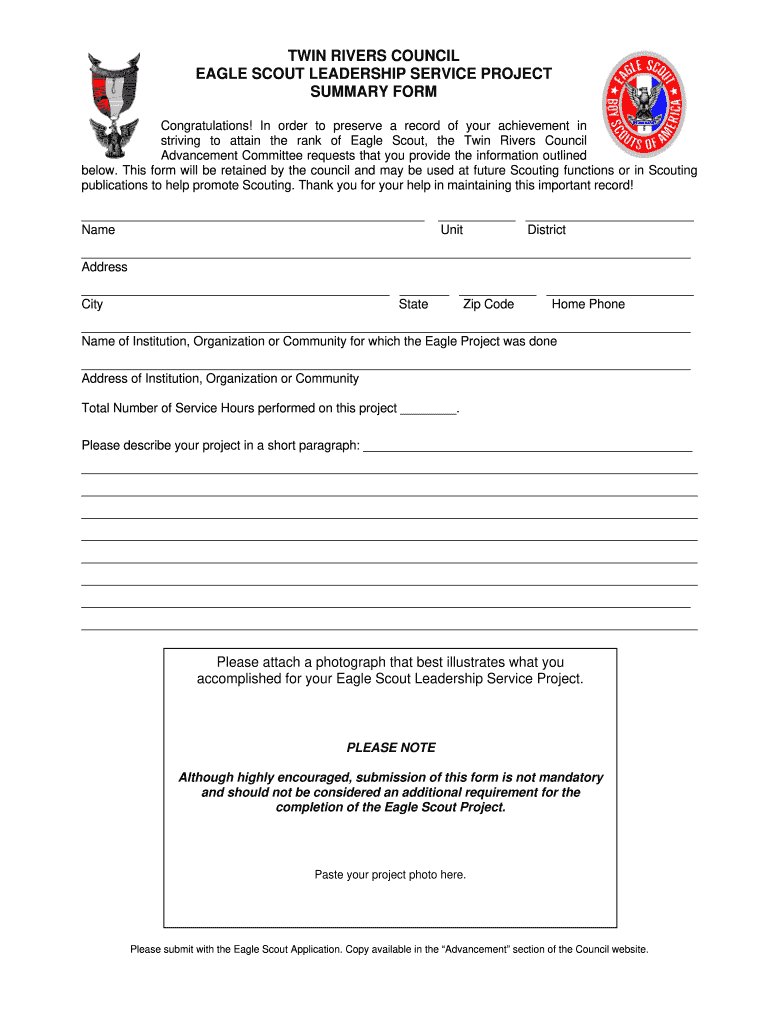 TWIN RIVERS COUNCIL
EAGLE SCOUT LEADERSHIP SERVICE PROJECT
SUMMARY FORM

EAGLE SCOUT
BOY SCOUTS OF AMERICA

Congratulations! In order to preserve a record of your achievement in striving to attain the rank of Eagle Scout, the Twin Rivers Council Advancement Committee requests that you provide the information outlined below. This form will be retained by the council and may be used at future Scouting functions or in Scouting publications to help promote Scouting. Thank you for your help in maintaining this important record!

Name Unit District

Address

City State Zip Code Home Phone

Name of Institution, Organization or Community for which the Eagle Project was done

Address of Institution, Organization or Community

Total Number of Service Hours performed on this project ________.

Please describe your project in a short paragraph:

Please attach a photograph that best illustrates what you accomplished for your Eagle Scout Leadership Service Project.

PLEASE NOTE

Although highly encouraged, submission of this form is not mandatory and should not be considered an additional requirement for the completion of the Eagle Scout Project.

Paste your project photo here.

Please submit with the Eagle Scout Application. Copy available in the "Advancement" section of the Council website.